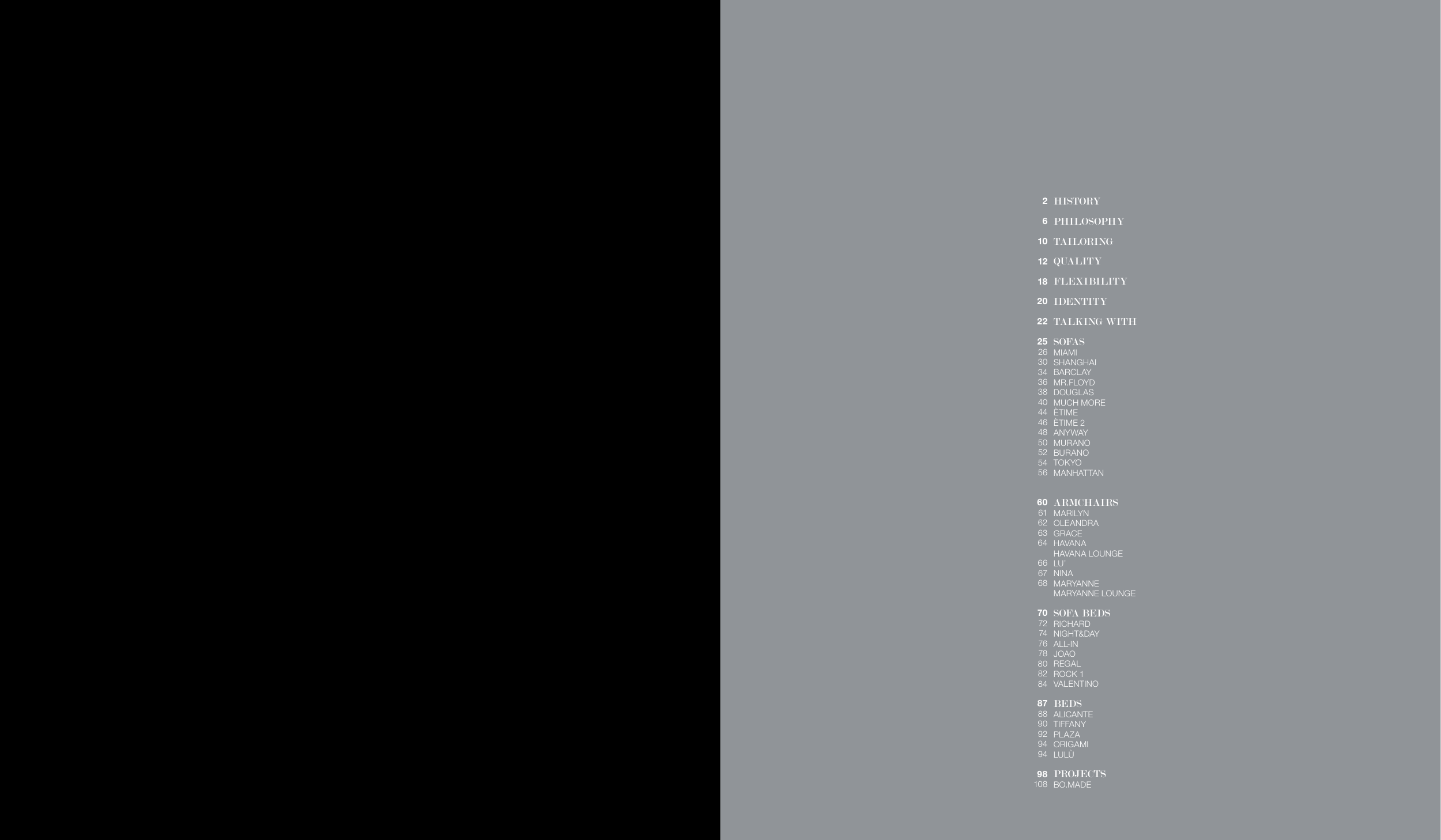 2 HISTORY

6 PHILOSOPHY

10 TAILORING

12 QUALITY

18 FLEXIBILITY

20 IDENTITY

22 TALKING WITH

25 SOFAS
26 MIAMI
30 SHANGHAI
34 BARCLAY
36 MR.FLOYD
38 DOUGLAS
40 MUCH MORE
44 ÈTIME
46 ÈTIME 2
48 ANYWAY
50 MURANO
52 BURANO
54 TOKYO
56 MANHATTAN

60 ARMCHAIRS
61 MARILYN
62 OLEANDRA
63 GRACE
64 HAVANA
HAVANA LOUNGE
66 LU'
67 NINA
68 MARYANNE
MARYANNE LOUNGE

70 SOFA BEDS
72 RICHARD
74 NIGHT&DAY
76 ALL-IN
78 JOAO
80 REGAL
82 ROCK 1
84 VALENTINO

87 BEDS
88 ALICANTE
90 TIFFANY
92 PLAZA
94 ORIGAMI
94 LULÙ

98 PROJECTS
108 BO.MADE